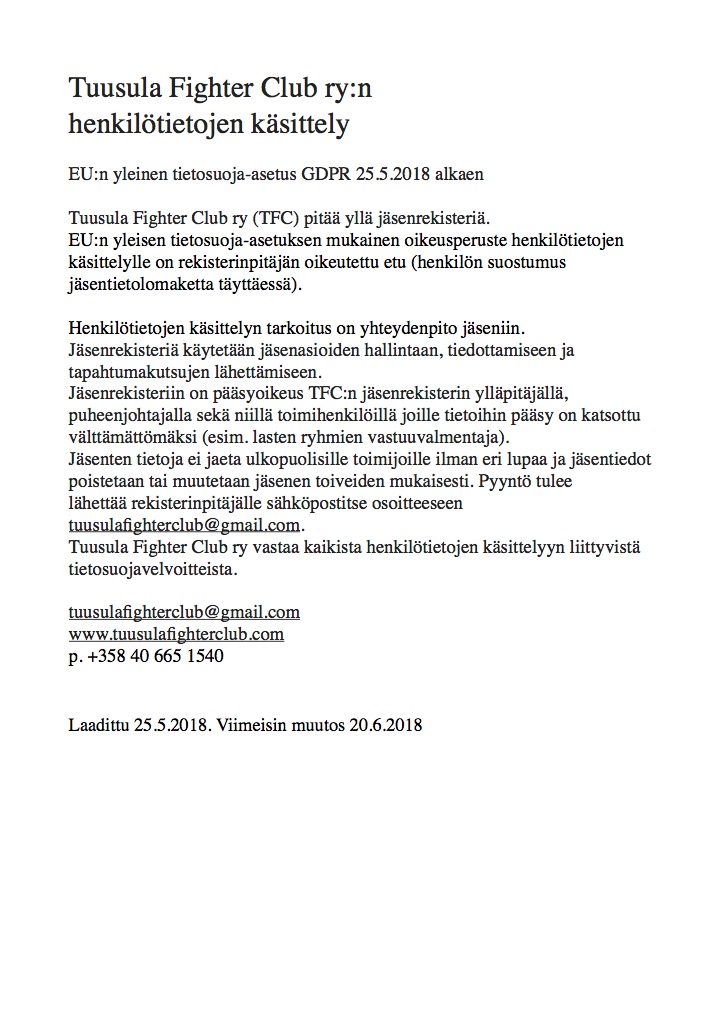 Tuusula Fighter Club ry:n henkilötietojen käsittely

EU:n yleinen tietosuoja-asetus GDPR 25.5.2018 alkaen

Tuusula Fighter Club ry (TFC) pitää yllä jäsenrekisteriä.
EU:n yleisen tietosuoja-asetuksen mukainen oikeusperuste henkilötietojen käsittelylle on rekisterinpitäjän oikeutettu etu (henkilön suostumus jäsentietolomaketta täyttäessä).

Henkilötietojen käsittelyn tarkoitus on yhteydenpito jäseniin.
Jäsenrekisteriä käytetään jäsenasioiden hallintaan, tiedottamiseen ja tapahtumakutsujen lähettämiseen.
Jäsenrekisteriin on pääsyoikeus TFC:n jäsenrekisterin ylläpitäjällä, puheenjohtajalla sekä niillä toimihenkilöillä joille tietoihin pääsy on katsottu välttämättömäksi (esim. lasten ryhmien vastuuvalmentaja).
Jäsenten tietoja ei jaeta ulkopuolisille toimijoille ilman eri lupaa ja jäsentiedot poistetaan tai muutetaan jäsenen toiveiden mukaisesti. Pyyntö tulee lähettää rekisterinpitäjälle sähköpostitse osoitteeseen tuusulafighterclub@gmail.com.
Tuusula Fighter Club ry vastaa kaikista henkilötietojen käsittelyyn liittyvistä tietosuojavelvoitteista.

tuusulafighterclub@gmail.com
www.tuusulafighterclub.com
p. +358 40 665 1540

Laadittu 25.5.2018. Viimeisin muutos 20.6.2018